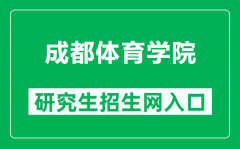 成都体育学院

研究生招生网入口